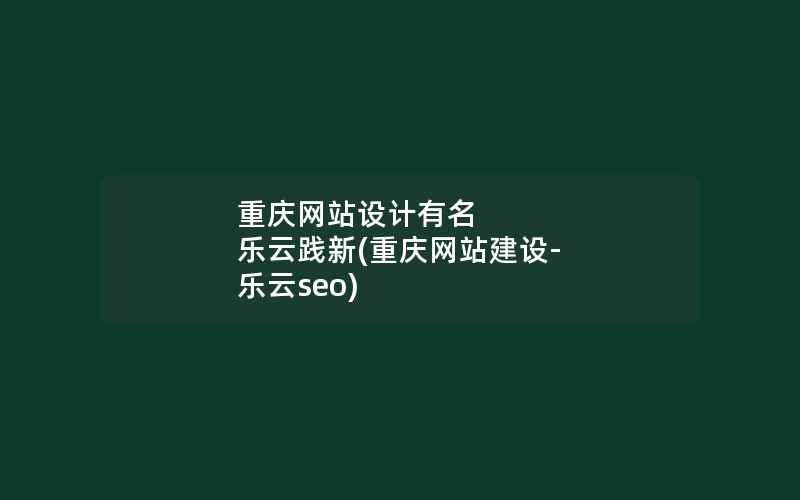 重庆网站设计有名乐云践新(重庆网站建设-乐云seo)